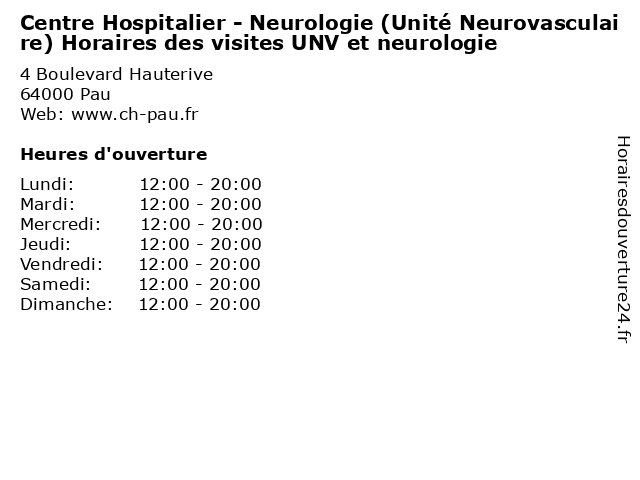 Centre Hospitalier - Neurologie (Unité Neurovasculaire) Horaires des visites UNV et neurologie

4 Boulevard Hauterive
64000 Pau
Web: www.ch-pau.fr

Heures d'ouverture

| | |
|---|---|
| Lundi: | 12:00 - 20:00 |
| Mardi: | 12:00 - 20:00 |
| Mercredi: | 12:00 - 20:00 |
| Jeudi: | 12:00 - 20:00 |
| Vendredi: | 12:00 - 20:00 |
| Samedi: | 12:00 - 20:00 |
| Dimanche: | 12:00 - 20:00 |

Horairesdouverture24.fr